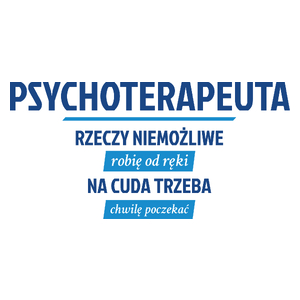 PSYCHOTERAPEUTA

RZECZY NIEMOŻLIWE
robię od ręki
NA CUDA TRZEBA
chwilę poczekać